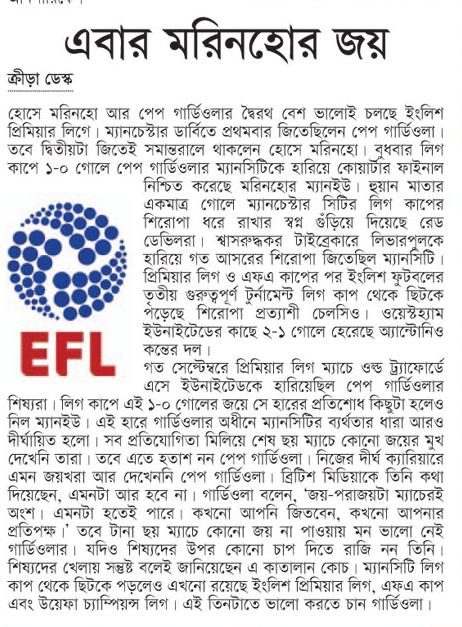 এবার মরিনহোর জয়

ক্রীড়া ডেস্ক

হোসে মরিনহো আর পেপ গার্ডিওলার দ্বৈরথ বেশ ভালোই চলছে ইংলিশ প্রিমিয়ার লিগে। ম্যানচেস্টার ডার্বিতে প্রথমবার জিতেছিলেন পেপ গার্ডিওলা। তবে দ্বিতীয়টা জিতেই সমান্তরালে থাকলেন হোসে মরিনহো। বুধবার লিগ কাপে ১-০ গোলে পেপ গার্ডিওলার ম্যানসিটিকে হারিয়ে কোয়ার্টার ফাইনাল নিশ্চিত করেছে মরিনহোর ম্যানইউ। হুয়ান মাতার একমাত্র গোলে ম্যানচেস্টার সিটির লিগ কাপের শিরোপা ধরে রাখার স্বপ্ন গুঁড়িয়ে দিয়েছে রেড ডেভিলরা। শ্বাসরুদ্ধকর টাইব্রেকারে লিভারপুলকে হারিয়ে গত আসরের শিরোপা জিতেছিল ম্যানসিটি। প্রিমিয়ার লিগ ও এফএ কাপের পর ইংলিশ ফুটবলের তৃতীয় গুরুত্বপূর্ণ টুর্নামেন্ট লিগ কাপ থেকে ছিটকে পড়েছে শিরোপা প্রত্যাশী চেলসিও। ওয়েস্টহ্যাম ইউনাইটেডের কাছে ২-১ গোলে হেরেছে অ্যান্টোনিও কন্তের দল।

EFL

গত সেপ্টেম্বরে প্রিমিয়ার লিগ ম্যাচে ওল্ড ট্র্যাফোর্ডে এসে ইউনাইটেডকে হারিয়েছিল পেপ গার্ডিওলার শিষ্যরা। লিগ কাপে এই ১-০ গোলের জয়ে সে হারের প্রতিশোধ কিছুটা হলেও নিল ম্যানইউ। এই হারে গার্ডিওলার অধীনে ম্যানসিটির ব্যর্থতার ধারা আরও দীর্ঘায়িত হলো। সব প্রতিযোগিতা মিলিয়ে শেষ ছয় ম্যাচে কোনো জয়ের মুখ দেখেনি তারা। তবে এতে হতাশ নন পেপ গার্ডিওলা। নিজের দীর্ঘ ক্যারিয়ারে এমন জয়খরা আর দেখেননি পেপ গার্ডিওলা। ব্রিটিশ মিডিয়াকে তিনি কথা দিয়েছেন, এমনটা আর হবে না। গার্ডিওলা বলেন, 'জয়-পরাজয়টা ম্যাচেরই অংশ। এমনটা হতেই পারে। কখনো আপনি জিতবেন, কখনো আপনার প্রতিপক্ষ।' তবে টানা ছয় ম্যাচে কোনো জয় না পাওয়ায় মন ভালো নেই গার্ডিওলার। যদিও শিষ্যদের উপর কোনো চাপ দিতে রাজি নন তিনি। শিষ্যদের খেলায় সন্তুষ্ট বলেই জানিয়েছেন এ কাতালান কোচ। ম্যানসিটি লিগ কাপ থেকে ছিটকে পড়লেও এখনো রয়েছে ইংলিশ প্রিমিয়ার লিগ, এফএ কাপ এবং উয়েফা চ্যাম্পিয়ন্স লিগ। এই তিনটাতে ভালো করতে চান গার্ডিওলা।